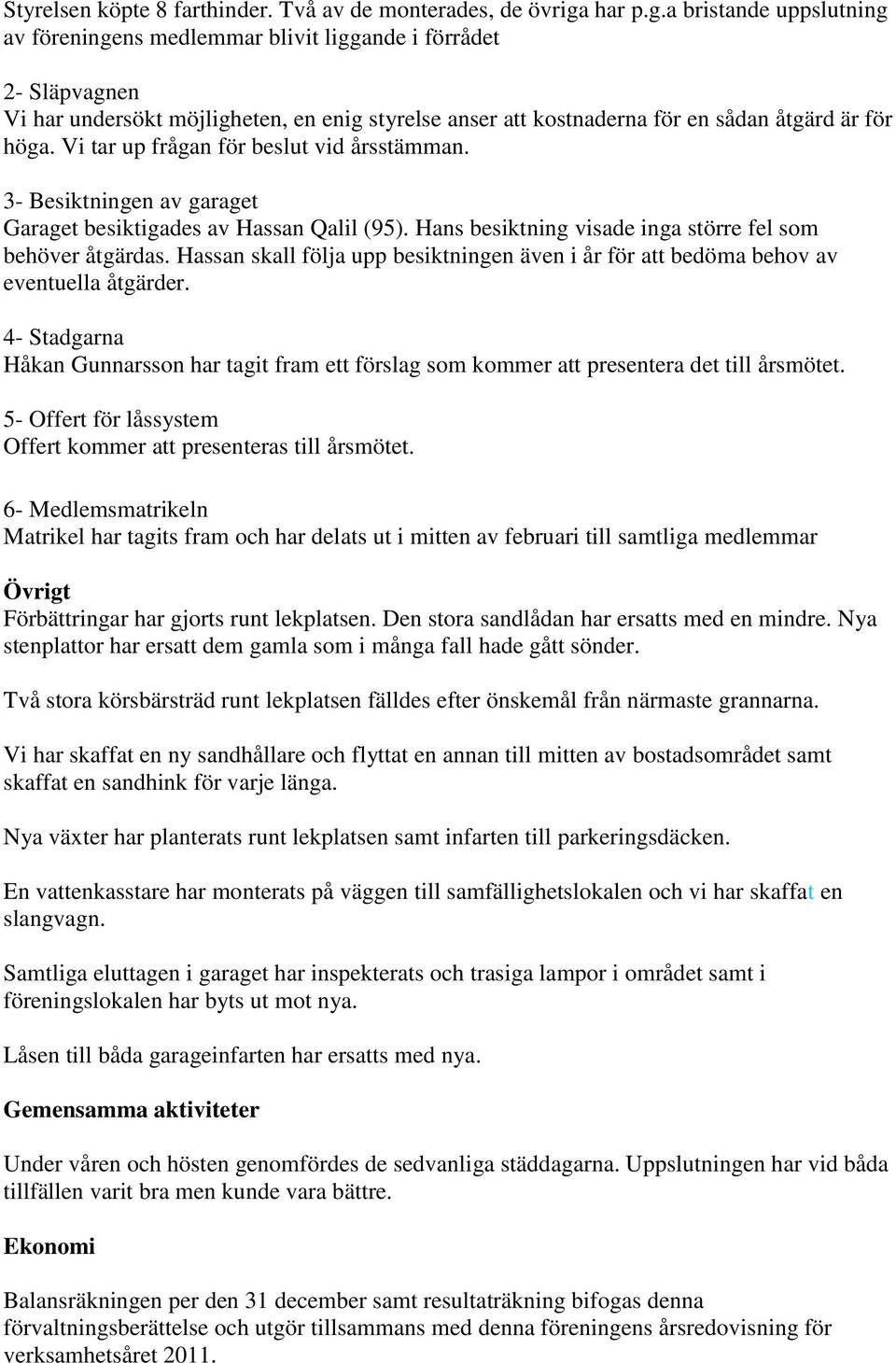 Styrelsen köpte 8 farthinder. Två av de monterades, de övriga har p.g.a bristande uppslutning av föreningens medlemmar blivit liggande i förrådet

2- Släpvagnen
Vi har undersökt möjligheten, en enig styrelse anser att kostnaderna för en sådan åtgärd är för höga. Vi tar up frågan för beslut vid årsstämman.

3- Besiktningen av garaget
Garaget besiktigades av Hassan Qalil (95). Hans besiktning visade inga större fel som behöver åtgärdas. Hassan skall följa upp besiktningen även i år för att bedöma behov av eventuella åtgärder.

4- Stadgarna
Håkan Gunnarsson har tagit fram ett förslag som kommer att presentera det till årsmötet.

5- Offert för låssystem
Offert kommer att presenteras till årsmötet.

6- Medlemsmatrikeln
Matrikel har tagits fram och har delats ut i mitten av februari till samtliga medlemmar

Övrigt
Förbättringar har gjorts runt lekplatsen. Den stora sandlådan har ersatts med en mindre. Nya stenplattor har ersatt dem gamla som i många fall hade gått sönder.

Två stora körsbärsträd runt lekplatsen fälldes efter önskemål från närmaste grannarna.

Vi har skaffat en ny sandhållare och flyttat en annan till mitten av bostadsområdet samt skaffat en sandhink för varje länga.

Nya växter har planterats runt lekplatsen samt infarten till parkeringsdäcken.

En vattenkasstare har monterats på väggen till samfällighetslokalen och vi har skaffat en slangvagn.

Samtliga eluttagen i garaget har inspekterats och trasiga lampor i området samt i föreningslokalen har byts ut mot nya.

Låsen till båda garageinfarten har ersatts med nya.

Gemensamma aktiviteter

Under våren och hösten genomfördes de sedvanliga städdagarna. Uppslutningen har vid båda tillfällen varit bra men kunde vara bättre.

Ekonomi

Balansräkningen per den 31 december samt resultaträkning bifogas denna förvaltningsberättelse och utgör tillsammans med denna föreningens årsredovisning för verksamhetsåret 2011.